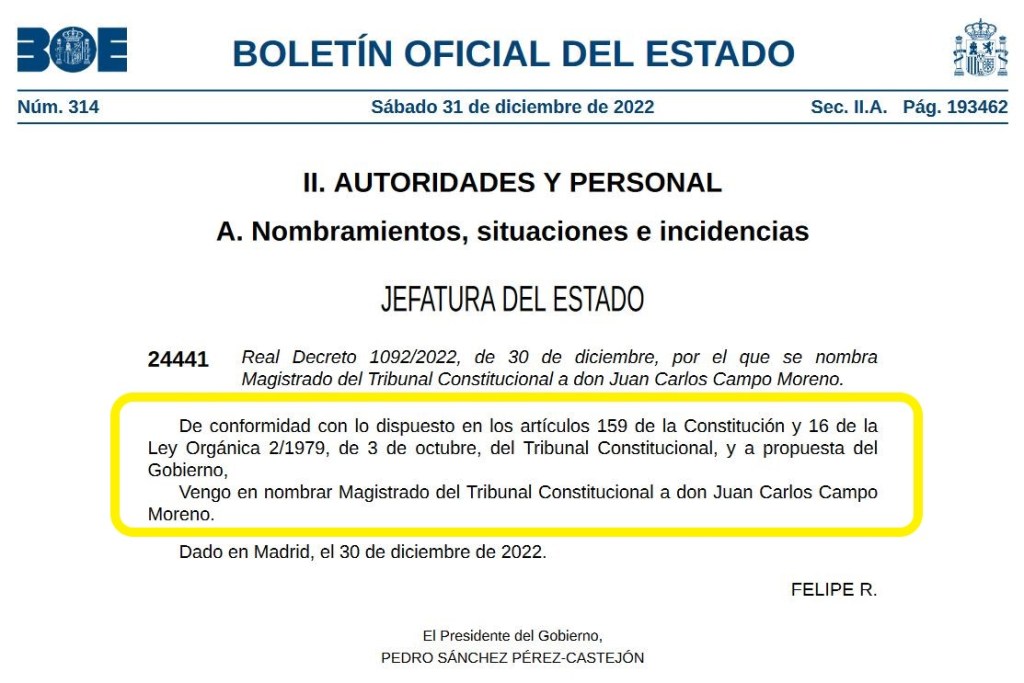 BOE

BOLETÍN OFICIAL DEL ESTADO

Núm. 314 Sábado 31 de diciembre de 2022 Sec. II.A. Pág. 193462

II. AUTORIDADES Y PERSONAL

A. Nombramientos, situaciones e incidencias

JEFATURA DEL ESTADO

24441 Real Decreto 1092/2022, de 30 de diciembre, por el que se nombra Magistrado del Tribunal Constitucional a don Juan Carlos Campo Moreno.

De conformidad con lo dispuesto en los artículos 159 de la Constitución y 16 de la Ley Orgánica 2/1979, de 3 de octubre, del Tribunal Constitucional, y a propuesta del Gobierno,

Vengo en nombrar Magistrado del Tribunal Constitucional a don Juan Carlos Campo Moreno.

Dado en Madrid, el 30 de diciembre de 2022.

FELIPE R.

El Presidente del Gobierno,
PEDRO SÁNCHEZ PÉREZ-CASTEJÓN